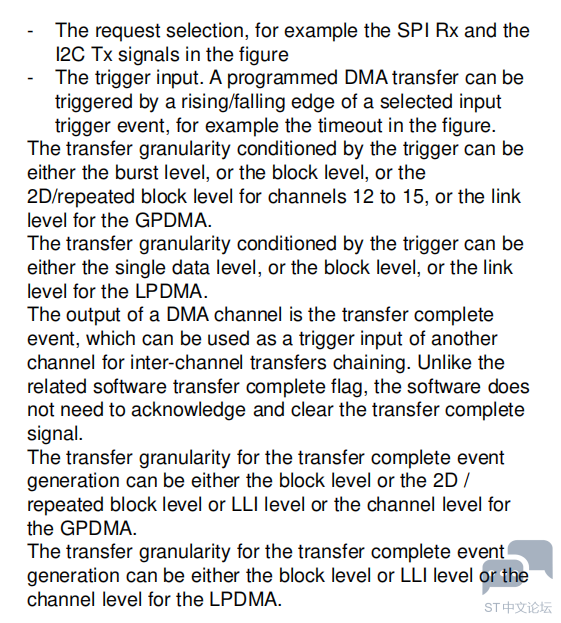 - The request selection, for example the SPI Rx and the I2C Tx signals in the figure
- The trigger input. A programmed DMA transfer can be triggered by a rising/falling edge of a selected input trigger event, for example the timeout in the figure.

The transfer granularity conditioned by the trigger can be either the burst level, or the block level, or the 2D/repeated block level for channels 12 to 15, or the link level for the GPDMA.

The transfer granularity conditioned by the trigger can be either the single data level, or the block level, or the link level for the LPDMA.

The output of a DMA channel is the transfer complete event, which can be used as a trigger input of another channel for inter-channel transfers chaining. Unlike the related software transfer complete flag, the software does not need to acknowledge and clear the transfer complete signal.

The transfer granularity for the transfer complete event generation can be either the block level or the 2D / repeated block level or LLI level or the channel level for the GPDMA.

The transfer granularity for the transfer complete event generation can be either the block level or LLI level or the channel level for the LPDMA.

ST中文论坛